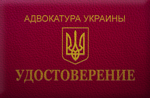 АДВОКАТУРА УКРАИНЫ

УДОСТОВЕРЕНИЕ